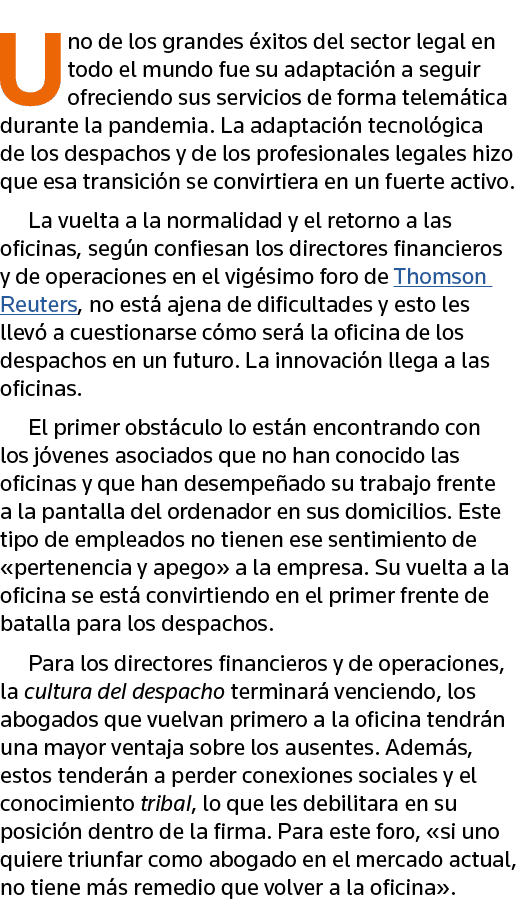 Uno de los grandes éxitos del sector legal en todo el mundo fue su adaptación a seguir ofreciendo sus servicios de forma telemática durante la pandemia. La adaptación tecnológica de los despachos y de los profesionales legales hizo que esa transición se convirtiera en un fuerte activo.

La vuelta a la normalidad y el retorno a las oficinas, según confiesan los directores financieros y de operaciones en el vigésimo foro de Thomson Reuters, no está ajena de dificultades y esto les llevó a cuestionarse cómo será la oficina de los despachos en un futuro. La innovación llega a las oficinas.

El primer obstáculo lo están encontrando con los jóvenes asociados que no han conocido las oficinas y que han desempeñado su trabajo frente a la pantalla del ordenador en sus domicilios. Este tipo de empleados no tienen ese sentimiento de «pertenencia y apego» a la empresa. Su vuelta a la oficina se está convirtiendo en el primer frente de batalla para los despachos.

Para los directores financieros y de operaciones, la cultura del despacho terminará venciendo, los abogados que vuelvan primero a la oficina tendrán una mayor ventaja sobre los ausentes. Además, estos tenderán a perder conexiones sociales y el conocimiento tribal, lo que les debilitara en su posición dentro de la firma. Para este foro, «si uno quiere triunfar como abogado en el mercado actual, no tiene más remedio que volver a la oficina».